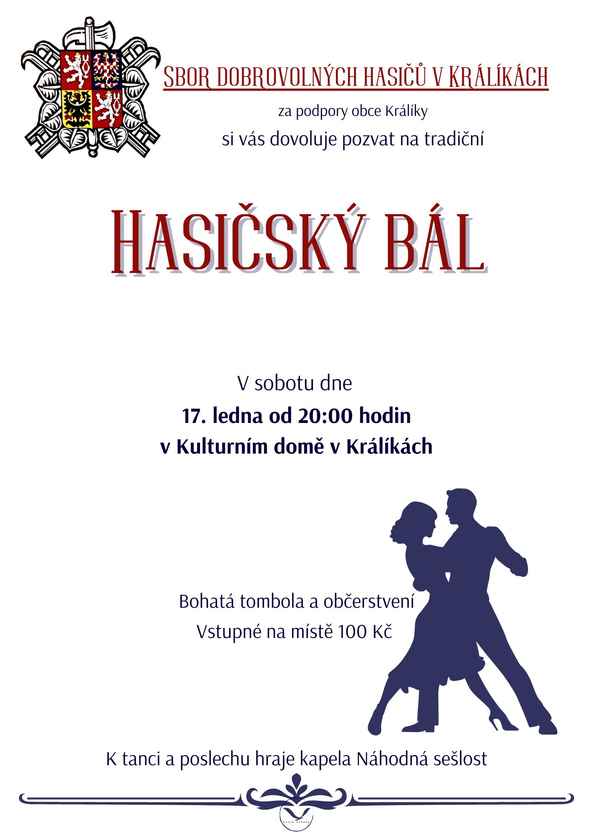 SBOR DOBROVOLNÝCH HASIČŮ V KRÁLÍKÁCH

za podpory obce Králíky

si vás dovoluje pozvat na tradiční

HASIČSKÝ BÁL

V sobotu dne

17. ledna od 20:00 hodin

v Kulturním domě v Králíkách

Bohatá tombola a občerstvení

Vstupné na místě 100 Kč

K tanci a poslechu hraje kapela Náhodná sešlost